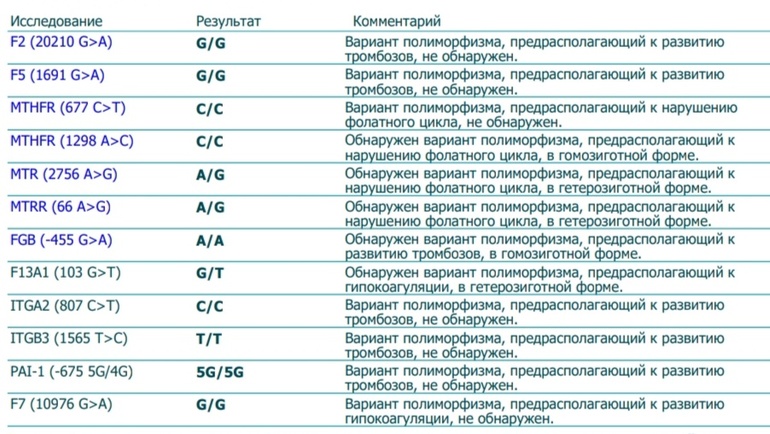 | Исследование | Результат | Комментарий |
|---|---|---|
| F2 (20210 G>A) | G/G | Вариант полиморфизма, предрасполагающий к развитию тромбозов, не обнаружен. |
| F5 (1691 G>A) | G/G | Вариант полиморфизма, предрасполагающий к развитию тромбозов, не обнаружен. |
| MTHFR (677 C>T) | C/C | Вариант полиморфизма, предрасполагающий к нарушению фолатного цикла, не обнаружен. |
| MTHFR (1298 A>C) | C/C | Обнаружен вариант полиморфизма, предрасполагающий к нарушению фолатного цикла, в гомозиготной форме. |
| MTR (2756 A>G) | A/G | Обнаружен вариант полиморфизма, предрасполагающий к нарушению фолатного цикла, в гетерозиготной форме. |
| MTRR (66 A>G) | A/G | Обнаружен вариант полиморфизма, предрасполагающий к нарушению фолатного цикла, в гетерозиготной форме. |
| FGB (-455 G>A) | A/A | Обнаружен вариант полиморфизма, предрасполагающий к развитию тромбозов, в гомозиготной форме. |
| F13A1 (103 G>T) | G/T | Обнаружен вариант полиморфизма, предрасполагающий к гипокоагуляции, в гетерозиготной форме. |
| ITGA2 (807 C>T) | C/C | Вариант полиморфизма, предрасполагающий к развитию тромбозов, не обнаружен. |
| ITGB3 (1565 T>C) | T/T | Вариант полиморфизма, предрасполагающий к развитию тромбозов, не обнаружен. |
| PAI-1 (-675 5G/4G) | 5G/5G | Вариант полиморфизма, предрасполагающий к развитию тромбозов, не обнаружен. |
| F7 (10976 G>A) | G/G | Вариант полиморфизма, предрасполагающий к развитию гипокоагуляции, не обнаружен. |